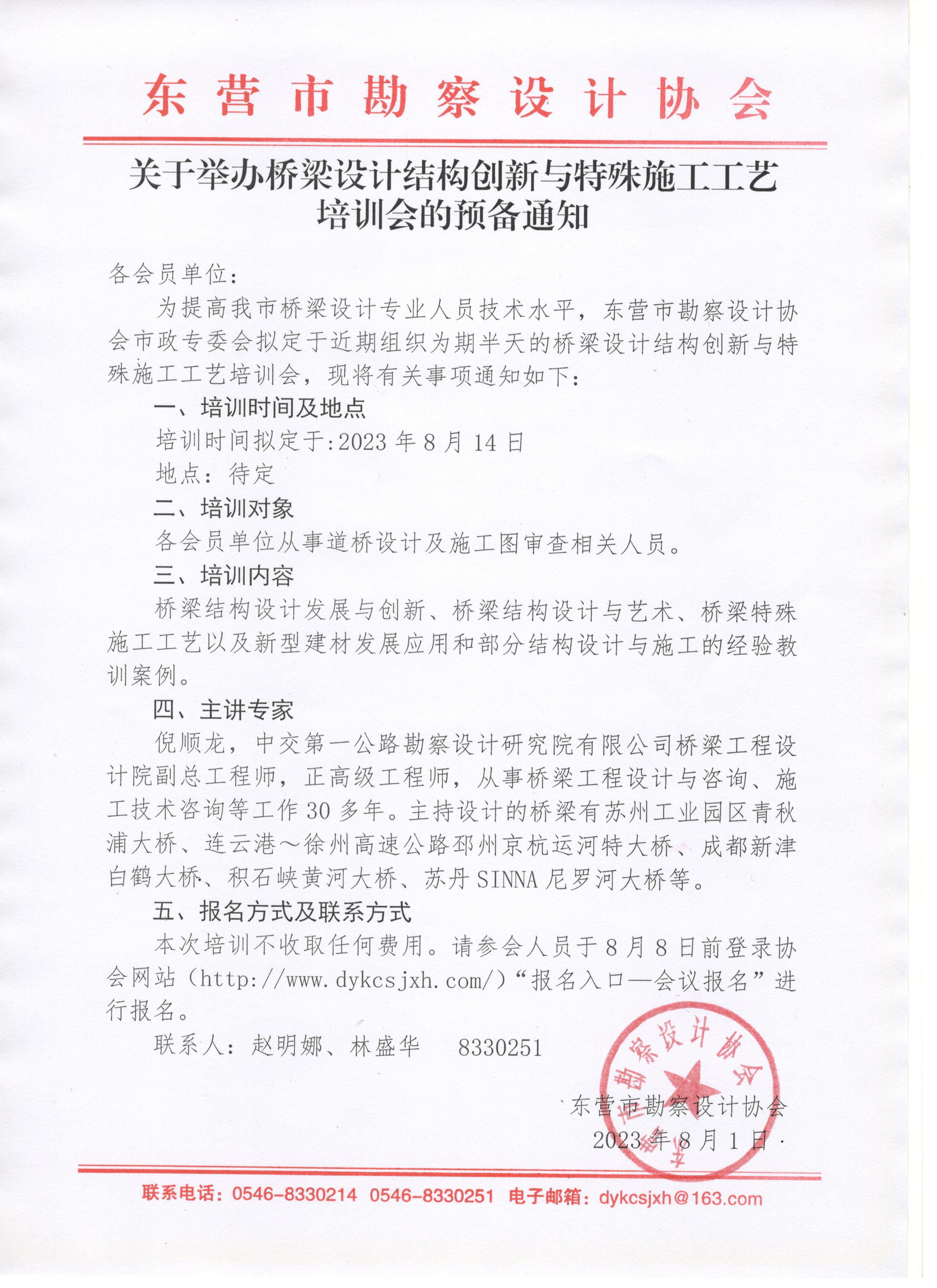 东营市勘察设计协会

关于举办桥梁设计结构创新与特殊施工工艺培训会的预备通知

各会员单位：

为提高我市桥梁设计专业人员技术水平，东营市勘察设计协会市政专委会拟定于近期组织为期半天的桥梁设计结构创新与特殊施工工艺培训会，现将有关事项通知如下：

一、培训时间及地点

培训时间拟定于:2023 年 8 月 14 日

地点：待定

二、培训对象

各会员单位从事道桥设计及施工图审查相关人员。

三、培训内容

桥梁结构设计发展与创新、桥梁结构设计与艺术、桥梁特殊施工工艺以及新型建材发展应用和部分结构设计与施工的经验教训案例。

四、主讲专家

倪顺龙，中交第一公路勘察设计研究院有限公司桥梁工程设计院副总工程师，正高级工程师，从事桥梁工程设计与咨询、施工技术咨询等工作 30 多年。主持设计的桥梁有苏州工业园区青秋浦大桥、连云港～徐州高速公路邳州京杭运河特大桥、成都新津白鹤大桥、积石峡黄河大桥、苏丹 SINNA 尼罗河大桥等。

五、报名方式及联系方式

本次培训不收取任何费用。请参会人员于 8 月 8 日前登录协会网站（http://www.dykcsjxh.com/）“报名入口—会议报名”进行报名。

联系人：赵明娜、林盛华　8330251

东营市勘察设计协会

2023 年 8 月 1 日

东营市勘察设计协会

联系电话：0546-8330214　0546-8330251　电子邮箱：dykcsjxh@163.com